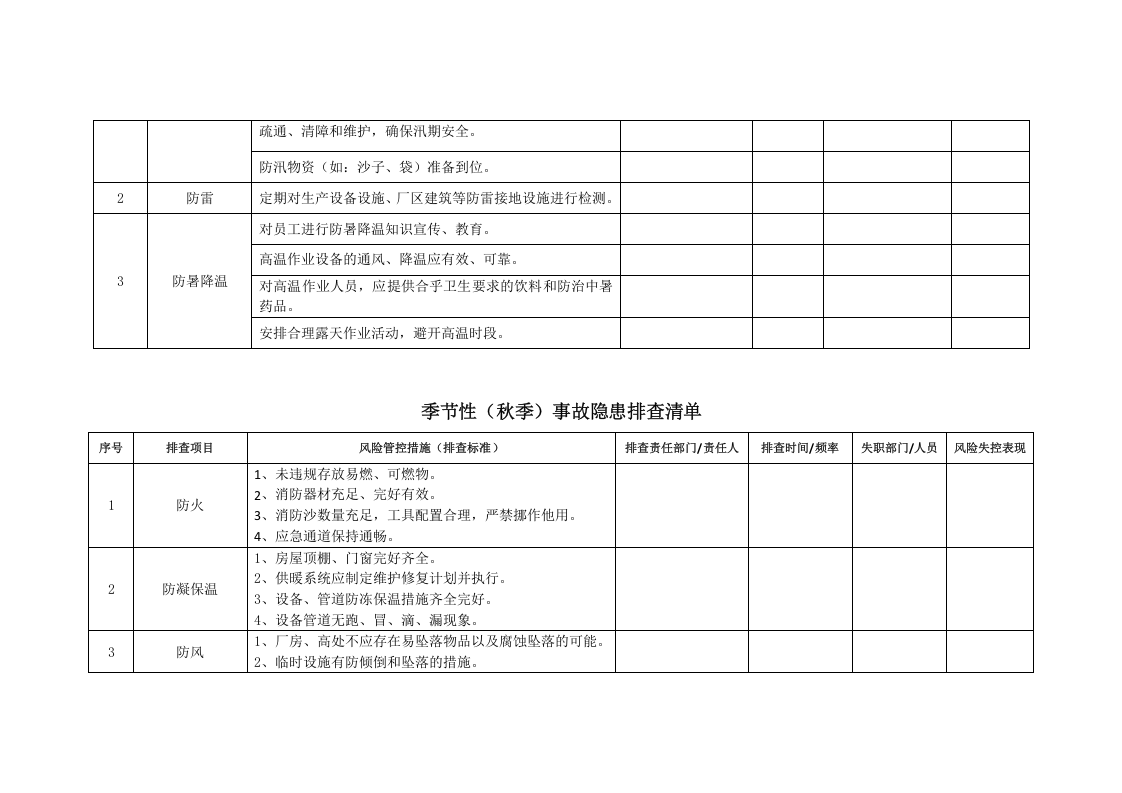 |  |  | 疏通、清障和维护，确保汛期安全。 |  |  |  |  |
|---|---|---|---|---|---|---|
|  |  | 防汛物资（如：沙子、袋）准备到位。 |  |  |  |  |
| 2 | 防雷 | 定期对生产设备设施、厂区建筑等防雷接地设施进行检测。 |  |  |  |  |
| 3 | 防暑降温 | 对员工进行防暑降温知识宣传、教育。 |  |  |  |  |
|  |  | 高温作业设备的通风、降温应有效、可靠。 |  |  |  |  |
|  |  | 对高温作业人员，应提供合乎卫生要求的饮料和防治中暑药品。 |  |  |  |  |
|  |  | 安排合理露天作业活动，避开高温时段。 |  |  |  |  |

季节性（秋季）事故隐患排查清单

| 序号 | 排查项目 | 风险管控措施（排查标准） | 排查责任部门/责任人 | 排查时间/频率 | 失职部门/人员 | 风险失控表现 |
|---|---|---|---|---|---|---|
| 1 | 防火 | 1、未违规存放易燃、可燃物。 2、消防器材充足、完好有效。 3、消防沙数量充足，工具配置合理，严禁挪作他用。 4、应急通道保持通畅。 |  |  |  |  |
| 2 | 防凝保温 | 1、房屋顶棚、门窗完好齐全。 2、供暖系统应制定维护修复计划并执行。 3、设备、管道防冻保温措施齐全完好。 4、设备管道无跑、冒、滴、漏现象。 |  |  |  |  |
| 3 | 防风 | 1、厂房、高处不应存在易坠落物品以及腐蚀坠落的可能。 2、临时设施有防倾倒和坠落的措施。 |  |  |  |  |